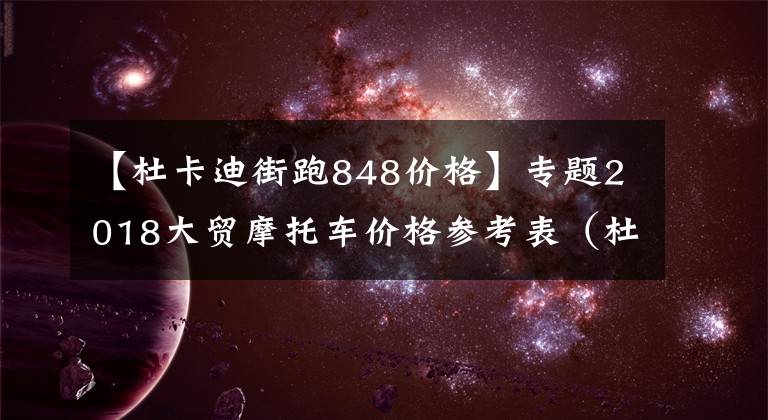 【杜卡迪街跑848价格】专题2018大贸摩托车价格参考表（杜